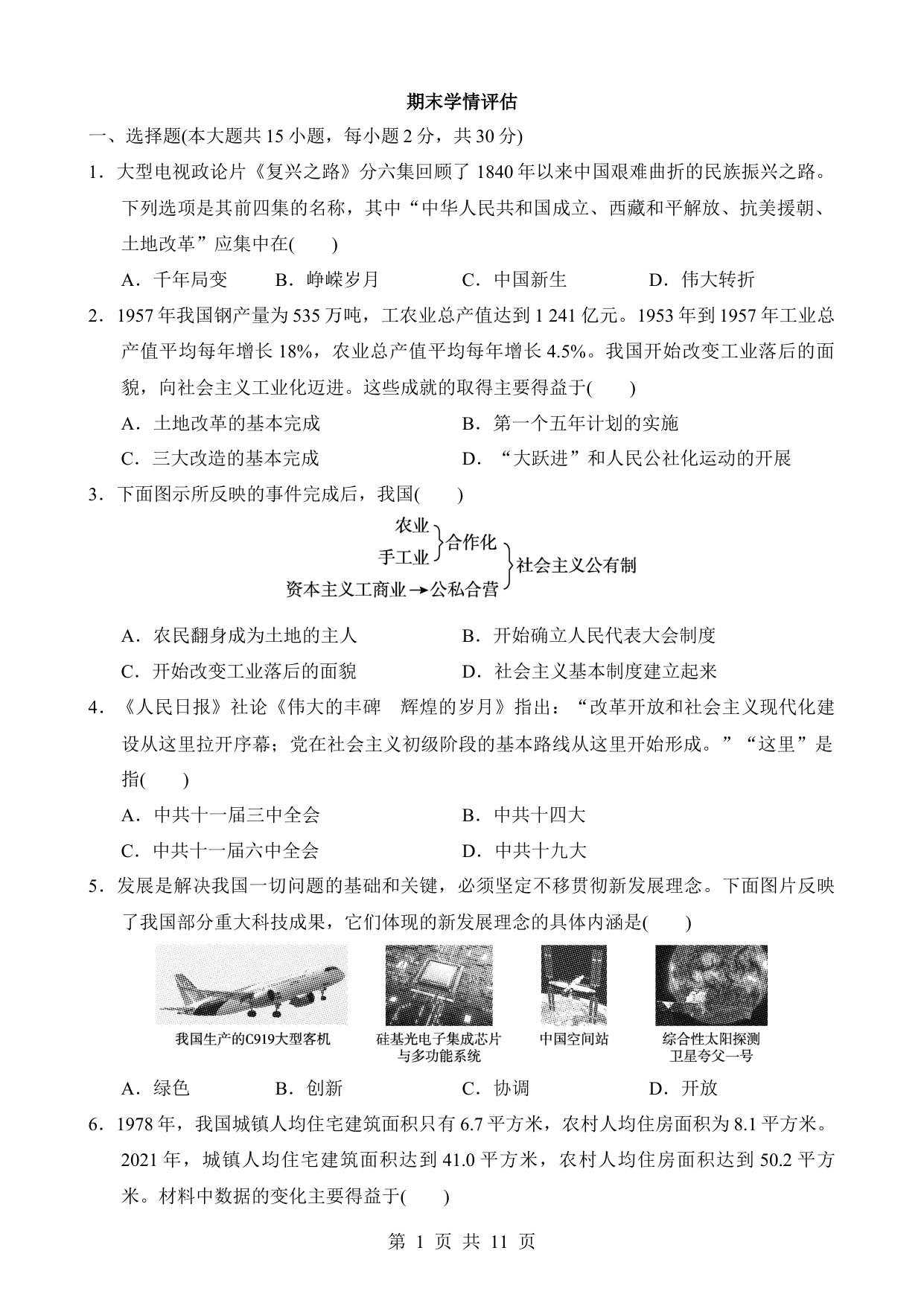 期末学情评估

一、选择题(本大题共 15 小题，每小题 2 分，共 30 分)

1．大型电视政论片《复兴之路》分六集回顾了 1840 年以来中国艰难曲折的民族振兴之路。下列选项是其前四集的名称，其中“中华人民共和国成立、西藏和平解放、抗美援朝、土地改革”应集中在(　　)

A．千年局变　　B．峥嵘岁月　　C．中国新生　　D．伟大转折

2．1957 年我国钢产量为 535 万吨，工农业总产值达到 1 241 亿元。1953 年到 1957 年工业总产值平均每年增长 18%，农业总产值平均每年增长 4.5%。我国开始改变工业落后的面貌，向社会主义工业化迈进。这些成就的取得主要得益于(　　)

A．土地改革的基本完成　　B．第一个五年计划的实施

C．三大改造的基本完成　　D．“大跃进”和人民公社化运动的开展

3．下面图示所反映的事件完成后，我国(　　)

农业
手工业
合作化
资本主义工商业→公私合营
社会主义公有制

A．农民翻身成为土地的主人　　B．开始确立人民代表大会制度

C．开始改变工业落后的面貌　　D．社会主义基本制度建立起来

4．《人民日报》社论《伟大的丰碑　辉煌的岁月》指出：“改革开放和社会主义现代化建设从这里拉开序幕；党在社会主义初级阶段的基本路线从这里开始形成。”“这里”是指(　　)

A．中共十一届三中全会　　B．中共十四大

C．中共十一届六中全会　　D．中共十九大

5．发展是解决我国一切问题的基础和关键，必须坚定不移贯彻新发展理念。下面图片反映了我国部分重大科技成果，它们体现的新发展理念的具体内涵是(　　)

我国生产的C919大型客机　　硅基光电子集成芯片与多功能系统　　中国空间站　　综合性太阳探测卫星夸父一号

A．绿色　　B．创新　　C．协调　　D．开放

6．1978 年，我国城镇人均住宅建筑面积只有 6.7 平方米，农村人均住房面积为 8.1 平方米。2021 年，城镇人均住宅建筑面积达到 41.0 平方米，农村人均住房面积达到 50.2 平方米。材料中数据的变化主要得益于(　　)

第 1 页 共 11 页